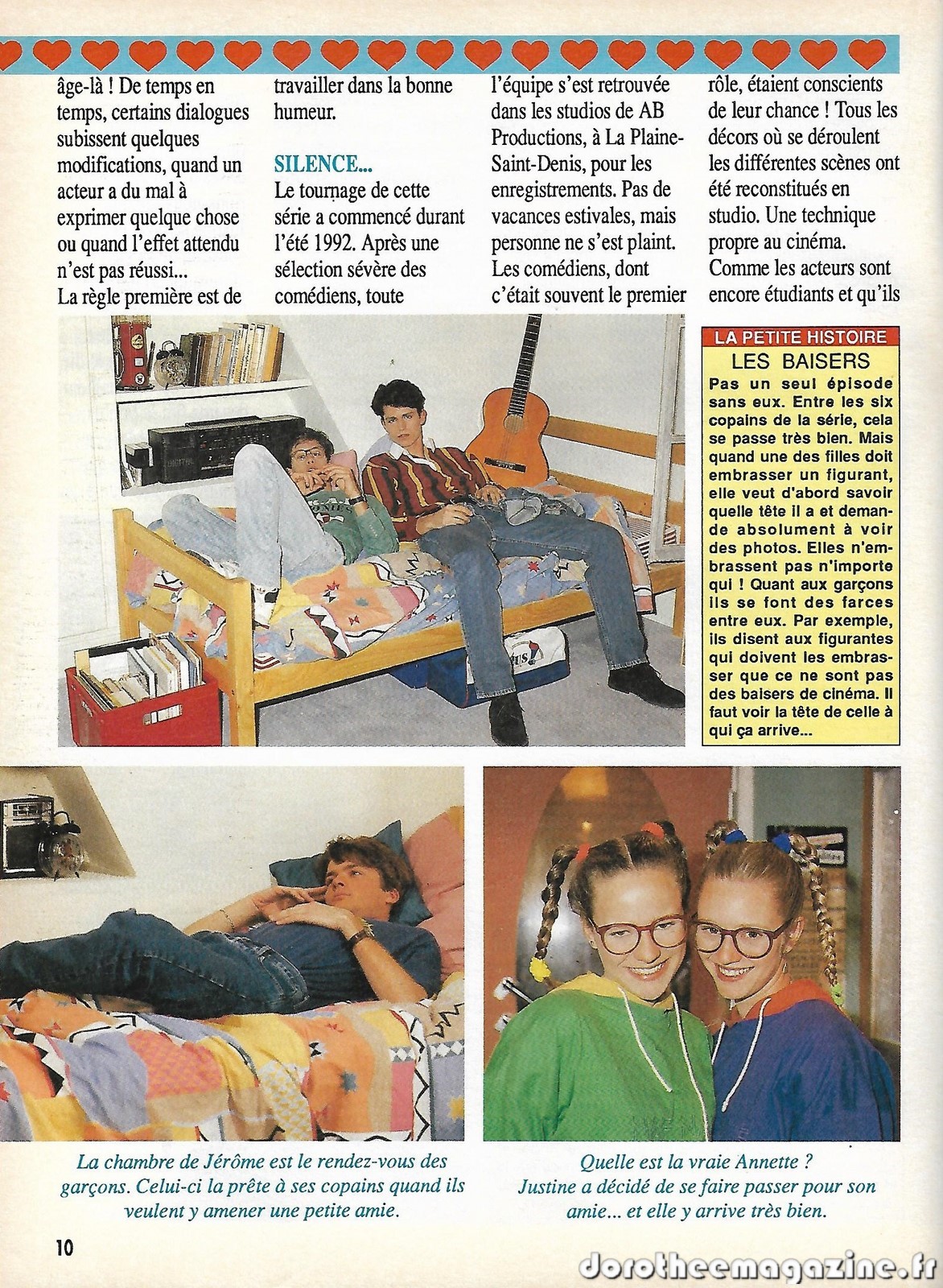 âge-là ! De temps en temps, certains dialogues subissent quelques modifications, quand un acteur a du mal à exprimer quelque chose ou quand l'effet attendu n'est pas réussi...
La règle première est de travailler dans la bonne humeur.

SILENCE...
Le tournage de cette série a commencé durant l'été 1992. Après une sélection sévère des comédiens, toute l'équipe s'est retrouvée dans les studios de AB Productions, à La Plaine-Saint-Denis, pour les enregistrements. Pas de vacances estivales, mais personne ne s'est plaint. Les comédiens, dont c'était souvent le premier rôle, étaient conscients de leur chance ! Tous les décors où se déroulent les différentes scènes ont été reconstitués en studio. Une technique propre au cinéma.
Comme les acteurs sont encore étudiants et qu'ils

LA PETITE HISTOIRE
LES BAISERS
Pas un seul épisode sans eux. Entre les six copains de la série, cela se passe très bien. Mais quand une des filles doit embrasser un figurant, elle veut d'abord savoir quelle tête il a et demande absolument à voir des photos. Elles n'embrassent pas n'importe qui ! Quant aux garçons ils se font des farces entre eux. Par exemple, ils disent aux figurantes qui doivent les embrasser que ce ne sont pas des baisers de cinéma. Il faut voir la tête de celle à qui ça arrive...

La chambre de Jérôme est le rendez-vous des garçons. Celui-ci la prête à ses copains quand ils veulent y amener une petite amie.

Quelle est la vraie Annette ?
Justine a décidé de se faire passer pour son amie... et elle y arrive très bien.

10

dorotheemagazine.fr